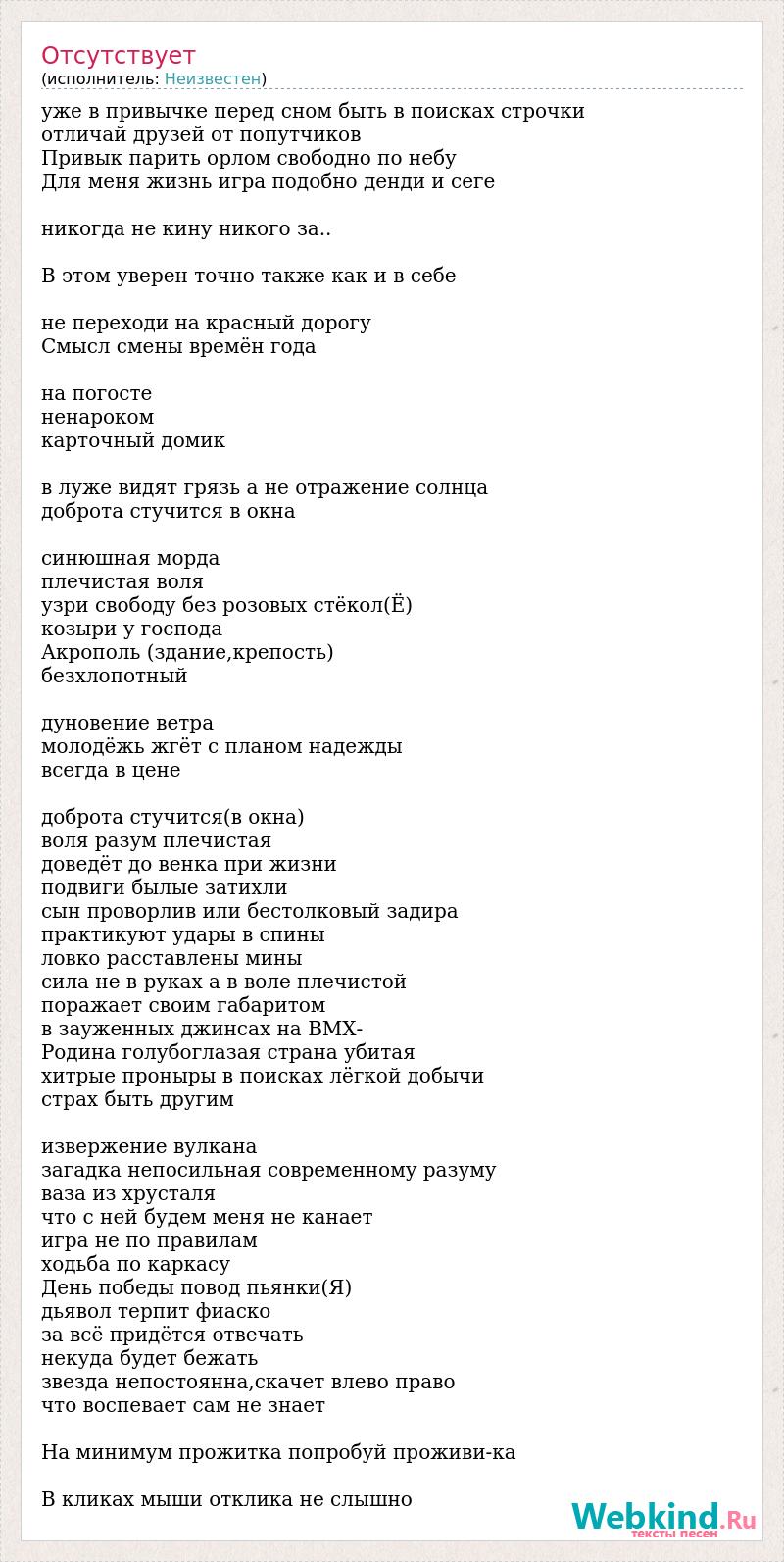 Отсутствует
(исполнитель: Неизвестен)

уже в привычке перед сном быть в поисках строчки
отличай друзей от попутчиков
Привык парить орлом свободно по небу
Для меня жизнь игра подобно денди и сеге

никогда не кину никого за..

В этом уверен точно также как и в себе

не переходи на красный дорогу
Смысл смены времён года

на погосте
ненароком
карточный домик

в луже видят грязь а не отражение солнца
доброта стучится в окна

синюшная морда
плечистая воля
узри свободу без розовых стёкол(Ё)
козыри у господа
Акрополь (здание,крепость)
безхлопотный

дуновение ветра
молодёжь жгёт с планом надежды
всегда в цене

доброта стучится(в окна)
воля разум плечистая
доведёт до венка при жизни
подвиги былые затихли
сын проворлив или бестолковый задира
практикуют удары в спины
ловко расставлены мины
сила не в руках а в воле плечистой
поражает своим габаритом
в зауженных джинсах на BMX-
Родина голубоглазая страна убитая
хитрые проныры в поисках лёгкой добычи
страх быть другим

извержение вулкана
загадка непосильная современному разуму
ваза из хрусталя
что с ней будем меня не канает
игра не по правилам
ходьба по каркасу
День победы повод пьянки(Я)
дьявол терпит фиаско
за всё придётся отвечать
некуда будет бежать
звезда непостоянна,скачет влево право
что воспевает сам не знает

На минимум прожитка попробуй проживи-ка

В кликах мыши отклика не слышно

Webkind.Ru
тексты песен